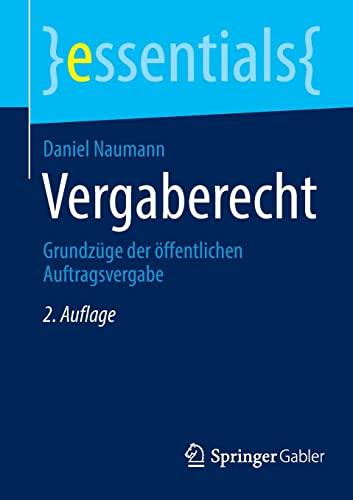 }essentials{

Daniel Naumann

Vergaberecht

Grundzüge der öffentlichen Auftragsvergabe

2. Auflage

Springer Gabler